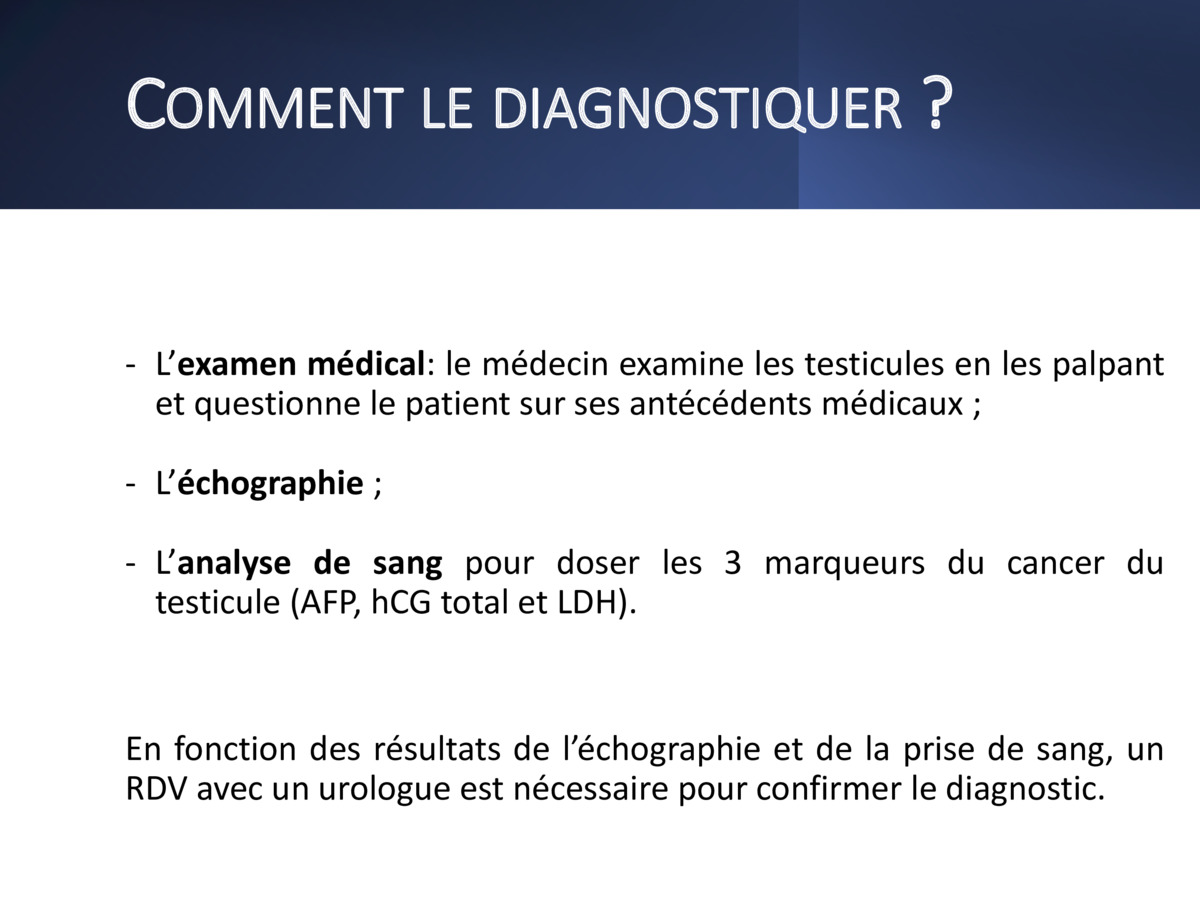 COMMENT LE DIAGNOSTIQUER ?

- L'examen médical: le médecin examine les testicules en les palpant et questionne le patient sur ses antécédents médicaux ;

- L'échographie ;

- L'analyse de sang pour doser les 3 marqueurs du cancer du testicule (AFP, hCG total et LDH).

En fonction des résultats de l'échographie et de la prise de sang, un RDV avec un urologue est nécessaire pour confirmer le diagnostic.